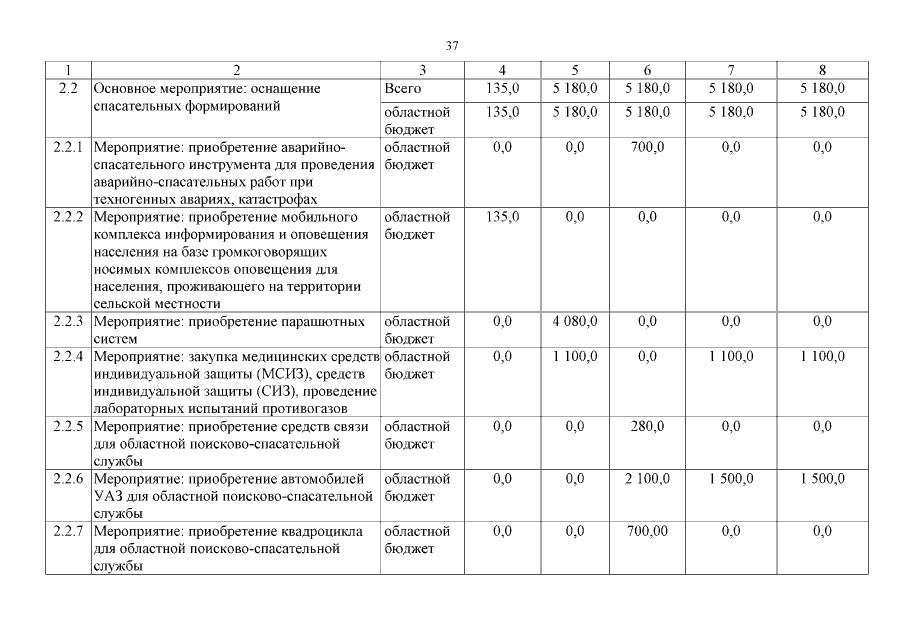 37

| 1 | 2 | 3 | 4 | 5 | 6 | 7 | 8 |
|---|---|---|---|---|---|---|---|
| 2.2 | Основное мероприятие: оснащение спасательных формирований | Всего | 135,0 | 5 180,0 | 5 180,0 | 5 180,0 | 5 180,0 |
| | | областной бюджет | 135,0 | 5 180,0 | 5 180,0 | 5 180,0 | 5 180,0 |
| 2.2.1 | Мероприятие: приобретение аварийно-спасательного инструмента для проведения аварийно-спасательных работ при техногенных авариях, катастрофах | областной бюджет | 0,0 | 0,0 | 700,0 | 0,0 | 0,0 |
| 2.2.2 | Мероприятие: приобретение мобильного комплекса информирования и оповещения населения на базе громкоговорящих носимых комплексов оповещения для населения, проживающего на территории сельской местности | областной бюджет | 135,0 | 0,0 | 0,0 | 0,0 | 0,0 |
| 2.2.3 | Мероприятие: приобретение парашютных систем | областной бюджет | 0,0 | 4 080,0 | 0,0 | 0,0 | 0,0 |
| 2.2.4 | Мероприятие: закупка медицинских средств индивидуальной защиты (МСИЗ), средств индивидуальной защиты (СИЗ), проведение лабораторных испытаний противогазов | областной бюджет | 0,0 | 1 100,0 | 0,0 | 1 100,0 | 1 100,0 |
| 2.2.5 | Мероприятие: приобретение средств связи для областной поисково-спасательной службы | областной бюджет | 0,0 | 0,0 | 280,0 | 0,0 | 0,0 |
| 2.2.6 | Мероприятие: приобретение автомобилей УАЗ для областной поисково-спасательной службы | областной бюджет | 0,0 | 0,0 | 2 100,0 | 1 500,0 | 1 500,0 |
| 2.2.7 | Мероприятие: приобретение квадроцикла для областной поисково-спасательной службы | областной бюджет | 0,0 | 0,0 | 700,00 | 0,0 | 0,0 |